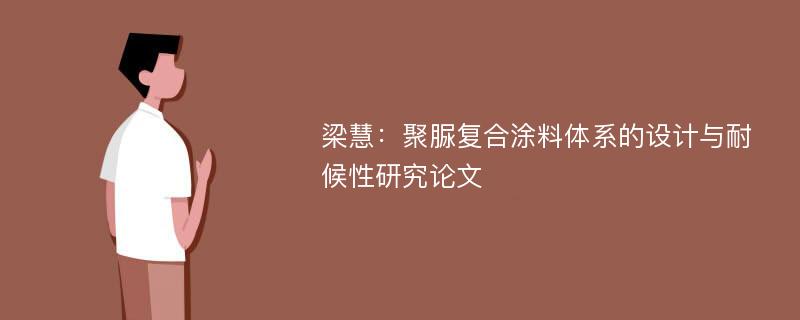 梁慧：聚脲复合涂料体系的设计与耐候性研究论文